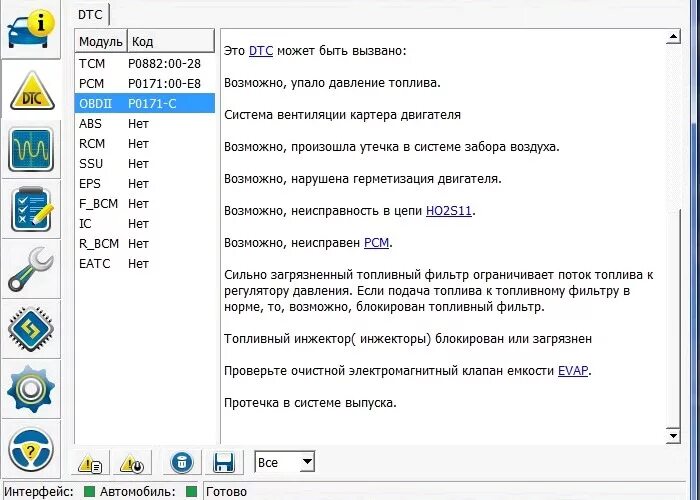 DTC

DTC

| Модуль | Код |
|---|---|
| TCM | P0882:00-28 |
| PCM | P0171:00-E8 |
| OBDII | P0171-C |
| ABS | Нет |
| RCM | Нет |
| SSU | Нет |
| EPS | Нет |
| F_BCM | Нет |
| IC | Нет |
| R_BCM | Нет |
| EATC | Нет |

Это DTC может быть вызвано:

Возможно, упало давление топлива.

Система вентиляции картера двигателя

Возможно, произошла утечка в системе забора воздуха.

Возможно, нарушена герметизация двигателя.

Возможно, неисправность в цепи HO2S11.

Возможно, неисправен PCM.

Сильно загрязненный топливный фильтр ограничивает поток топлива к регулятору давления. Если подача топлива к топливному фильтру в норме, то, возможно, блокирован топливный фильтр.

Топливный инжектор( инжекторы) блокирован или загрязнен

Проверьте очистной электромагнитный клапан емкости EVAP.

Протечка в системе выпуска.

Все

Интерфейс: Автомобиль: Готово